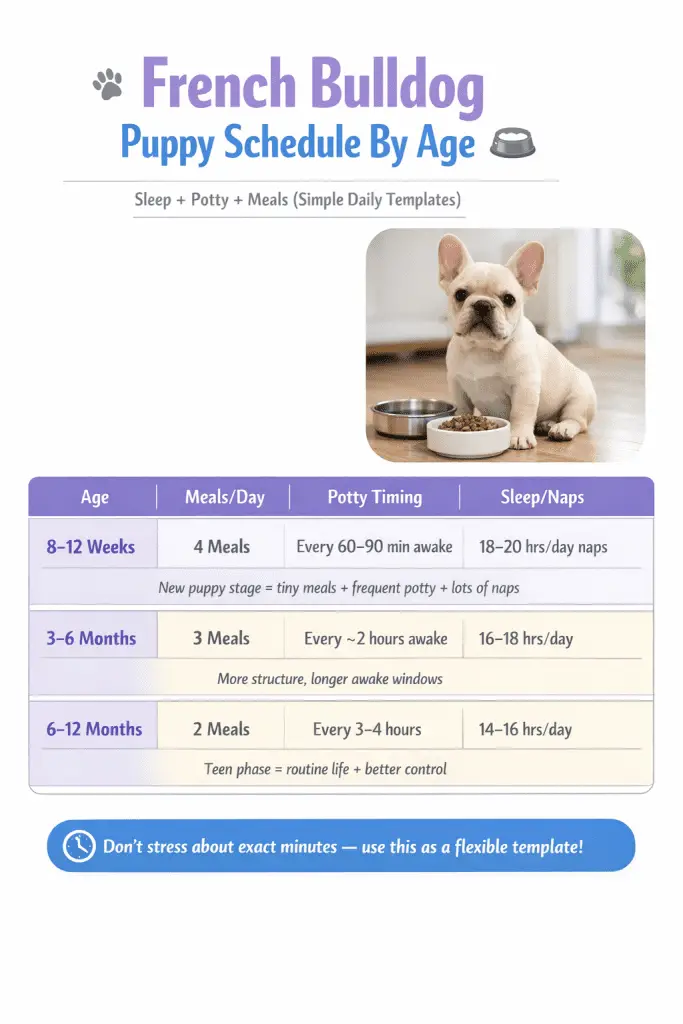 French Bulldog
Puppy Schedule By Age

Sleep + Potty + Meals (Simple Daily Templates)

| Age | Meals/Day | Potty Timing | Sleep/Naps |
|---|---|---|---|
| 8–12 Weeks | 4 Meals | Every 60–90 min awake | 18–20 hrs/day naps |
| New puppy stage = tiny meals + frequent potty + lots of naps | | | |
| 3–6 Months | 3 Meals | Every ~2 hours awake | 16–18 hrs/day |
| More structure, longer awake windows | | | |
| 6–12 Months | 2 Meals | Every 3–4 hours | 14–16 hrs/day |
| Teen phase = routine life + better control | | | |

Don't stress about exact minutes — use this as a flexible template!